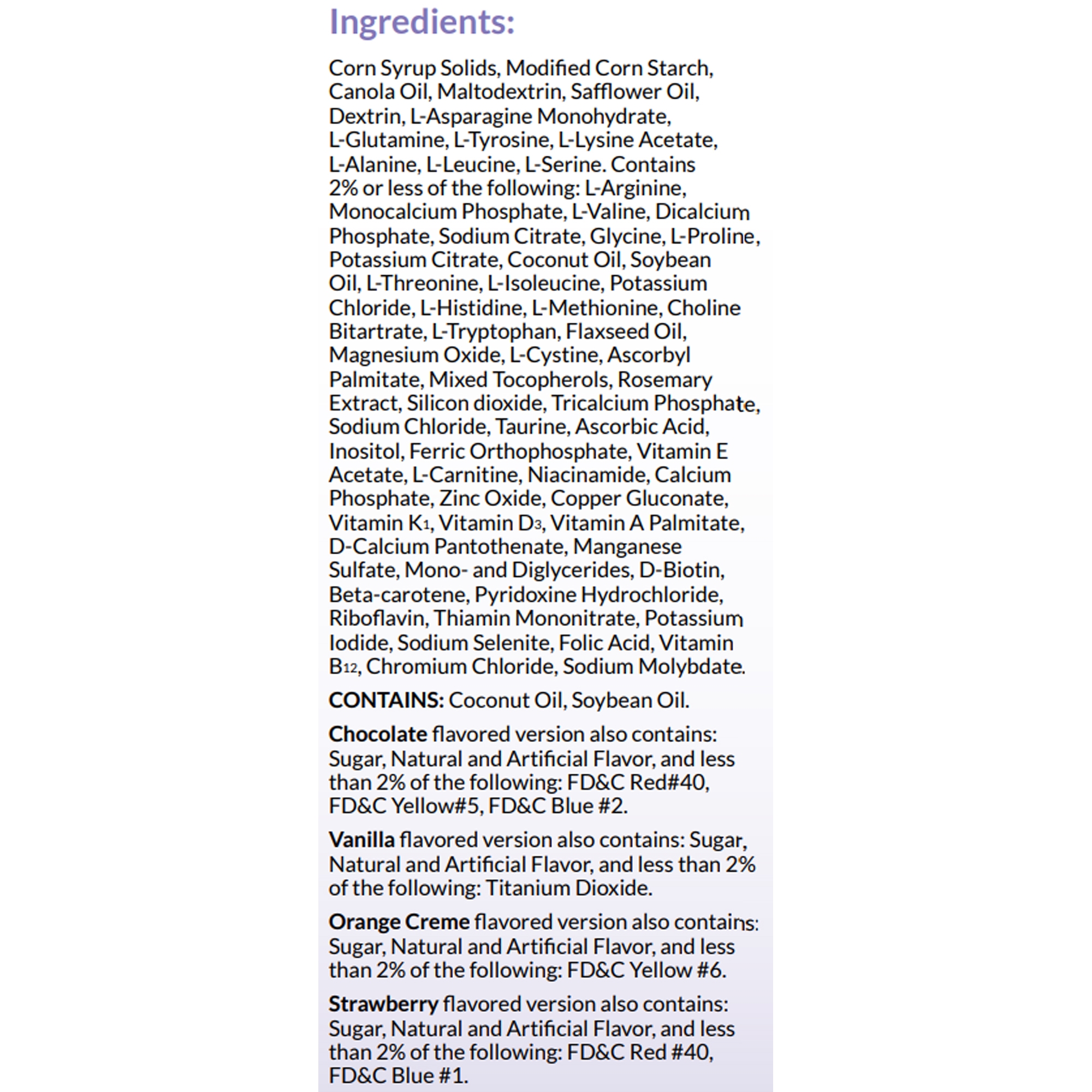 Ingredients:

Corn Syrup Solids, Modified Corn Starch, Canola Oil, Maltodextrin, Safflower Oil, Dextrin, L-Asparagine Monohydrate, L-Glutamine, L-Tyrosine, L-Lysine Acetate, L-Alanine, L-Leucine, L-Serine. Contains 2% or less of the following: L-Arginine, Monocalcium Phosphate, L-Valine, Dicalcium Phosphate, Sodium Citrate, Glycine, L-Proline, Potassium Citrate, Coconut Oil, Soybean Oil, L-Threonine, L-Isoleucine, Potassium Chloride, L-Histidine, L-Methionine, Choline Bitartrate, L-Tryptophan, Flaxseed Oil, Magnesium Oxide, L-Cystine, Ascorbyl Palmitate, Mixed Tocopherols, Rosemary Extract, Silicon dioxide, Tricalcium Phosphate, Sodium Chloride, Taurine, Ascorbic Acid, Inositol, Ferric Orthophosphate, Vitamin E Acetate, L-Carnitine, Niacinamide, Calcium Phosphate, Zinc Oxide, Copper Gluconate, Vitamin $K_1$, Vitamin $D_3$, Vitamin A Palmitate, D-Calcium Pantothenate, Manganese Sulfate, Mono- and Diglycerides, D-Biotin, Beta-carotene, Pyridoxine Hydrochloride, Riboflavin, Thiamin Mononitrate, Potassium Iodide, Sodium Selenite, Folic Acid, Vitamin $B_{12}$, Chromium Chloride, Sodium Molybdate.

CONTAINS: Coconut Oil, Soybean Oil.

Chocolate flavored version also contains: Sugar, Natural and Artificial Flavor, and less than 2% of the following: FD&C Red#40, FD&C Yellow#5, FD&C Blue #2.

Vanilla flavored version also contains: Sugar, Natural and Artificial Flavor, and less than 2% of the following: Titanium Dioxide.

Orange Creme flavored version also contains: Sugar, Natural and Artificial Flavor, and less than 2% of the following: FD&C Yellow #6.

Strawberry flavored version also contains: Sugar, Natural and Artificial Flavor, and less than 2% of the following: FD&C Red #40, FD&C Blue #1.